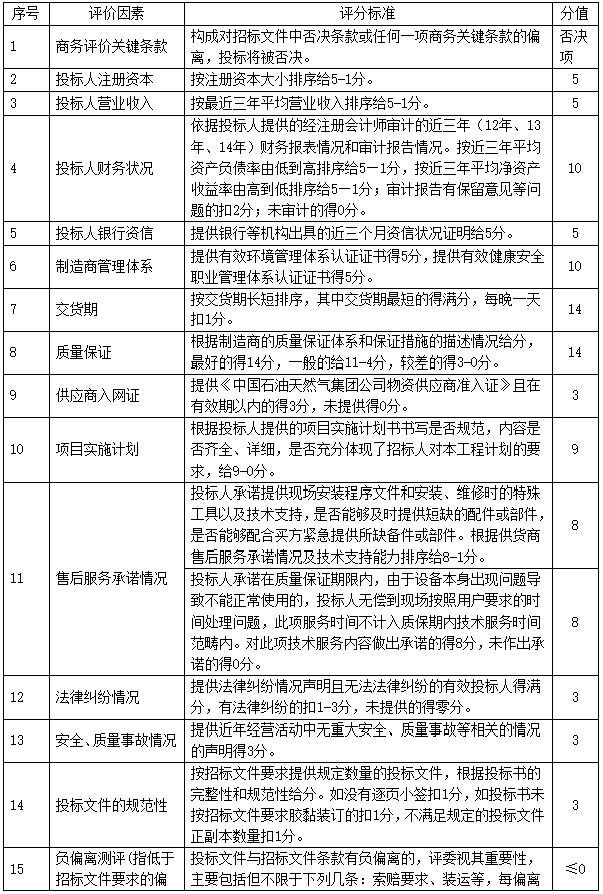 | 序号 | 评价因素 | 评分标准 | 分值 |
|---|---|---|---|
| 1 | 商务评价关键条款 | 构成对招标文件中否决条款或任何一项商务关键条款的偏离，投标将被否决。 | 否决项 |
| 2 | 投标人注册资本 | 按注册资本大小排序给5-1分。 | 5 |
| 3 | 投标人营业收入 | 按最近三年平均营业收入排序给5-1分。 | 5 |
| 4 | 投标人财务状况 | 依据投标人提供的经注册会计师审计的近三年（12年、13年、14年）财务报表情况和审计报告情况。按近三年平均资产负债率由低到高排序给5－1分，按近三年平均净资产收益率由高到低排序给5－1分；审计报告有保留意见等问题的扣2分；未审计的得0分。 | 10 |
| 5 | 投标人银行资信 | 提供银行等机构出具的近三个月资信状况证明给5分。 | 5 |
| 6 | 制造商管理体系 | 提供有效环境管理体系认证证书得5分，提供有效健康安全职业管理体系认证证书得5分。 | 10 |
| 7 | 交货期 | 按交货期长短排序，其中交货期最短的得满分，每晚一天扣1分。 | 14 |
| 8 | 质量保证 | 根据制造商的质量保证体系和保证措施的描述情况给分，最好的得14分，一般的给11-4分，较差的得3-0分。 | 14 |
| 9 | 供应商入网证 | 提供《中国石油天然气集团公司物资供应商准入证》且在有效期以内的得3分，未提供得0分。 | 3 |
| 10 | 项目实施计划 | 根据投标人提供的项目实施计划书书写是否规范，内容是否齐全、详细，是否充分体现了招标人对本工程计划的要求，给9-0分。 | 9 |
| 11 | 售后服务承诺情况 | 投标人承诺提供现场安装程序文件和安装、维修时的特殊工具以及技术支持，是否能够及时提供短缺的配件或部件，是否能够配合买方紧急提供所缺备件或部件。根据供货商售后服务承诺情况及技术支持能力排序给8-1分。 | 8 |
| | | 投标人承诺在质量保证期限内，由于设备本身出现问题导致不能正常使用的，投标人无偿到现场按照用户要求的时间处理问题，此项服务时间不计入质保期内技术服务时间范畴内。对此项技术服务内容做出承诺的得8分，未作出承诺的得0分。 | 8 |
| 12 | 法律纠纷情况 | 提供法律纠纷情况声明且无法法律纠纷的有效投标人得满分，有法律纠纷的扣1-3分，未提供的得零分。 | 3 |
| 13 | 安全、质量事故情况 | 提供近年经营活动中无重大安全、质量事故等相关的情况的声明得3分。 | 3 |
| 14 | 投标文件的规范性 | 按招标文件要求提供规定数量的投标文件，根据投标书的完整性和规范性给分。如没有逐页小签扣1分，如投标书未按招标文件要求胶黏装订的扣1分，不满足规定的投标文件正副本数量扣1分。 | 3 |
| 15 | 负偏离测评（指低于招标文件要求的偏 | 投标文件与招标文件条款有负偏离的，评委视其重要性，主要包括但不限于下列几条：索赔要求、装运等，每偏离 | ≤0 |